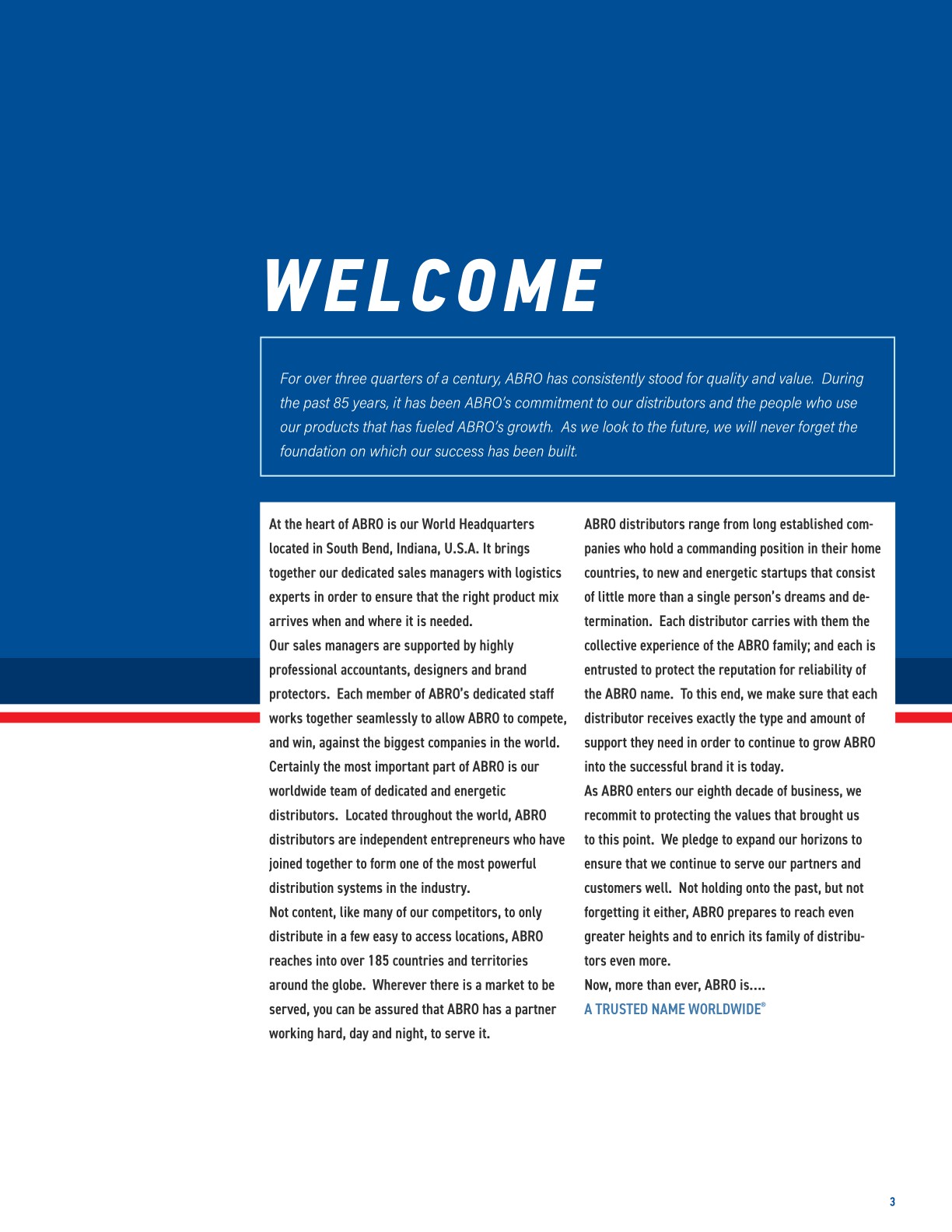 WELCOME

For over three quarters of a century, ABRO has consistently stood for quality and value. During the past 85 years, it has been ABRO's commitment to our distributors and the people who use our products that has fueled ABRO's growth. As we look to the future, we will never forget the foundation on which our success has been built.

At the heart of ABRO is our World Headquarters located in South Bend, Indiana, U.S.A. It brings together our dedicated sales managers with logistics experts in order to ensure that the right product mix arrives when and where it is needed.
Our sales managers are supported by highly professional accountants, designers and brand protectors. Each member of ABRO's dedicated staff works together seamlessly to allow ABRO to compete, and win, against the biggest companies in the world.
Certainly the most important part of ABRO is our worldwide team of dedicated and energetic distributors. Located throughout the world, ABRO distributors are independent entrepreneurs who have joined together to form one of the most powerful distribution systems in the industry.
Not content, like many of our competitors, to only distribute in a few easy to access locations, ABRO reaches into over 185 countries and territories around the globe. Wherever there is a market to be served, you can be assured that ABRO has a partner working hard, day and night, to serve it.

ABRO distributors range from long established companies who hold a commanding position in their home countries, to new and energetic startups that consist of little more than a single person's dreams and determination. Each distributor carries with them the collective experience of the ABRO family; and each is entrusted to protect the reputation for reliability of the ABRO name. To this end, we make sure that each distributor receives exactly the type and amount of support they need in order to continue to grow ABRO into the successful brand it is today.
As ABRO enters our eighth decade of business, we recommit to protecting the values that brought us to this point. We pledge to expand our horizons to ensure that we continue to serve our partners and customers well. Not holding onto the past, but not forgetting it either, ABRO prepares to reach even greater heights and to enrich its family of distributors even more.
Now, more than ever, ABRO is....
A TRUSTED NAME WORLDWIDE®

3